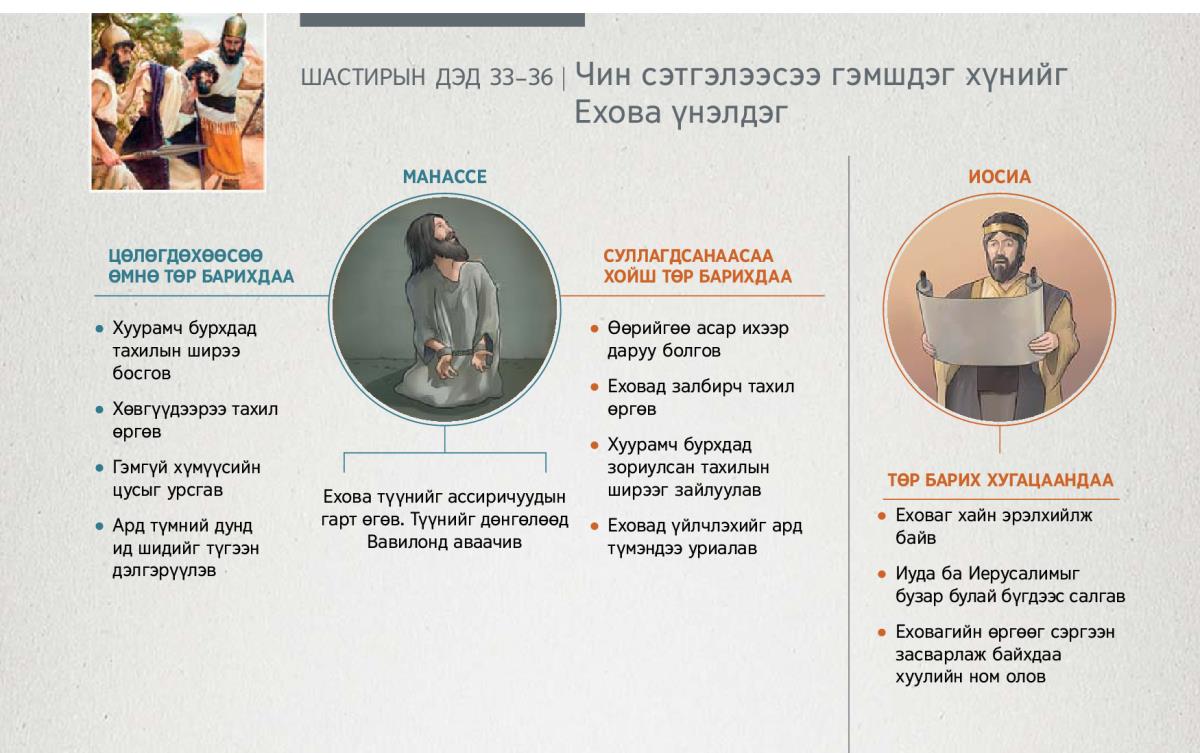 ШАСТИРЫН ДЭД 33–36 | Чин сэтгэлээсээ гэмшдэг хүнийг Ехова үнэлдэг

МАНАССЕ

ЦӨЛӨГДӨХӨӨСӨӨ ӨМНӨ ТӨР БАРИХДАА

• Хуурамч бурхдад тахилын ширээ босгов

• Хөвгүүдээрээ тахил өргөв

• Гэмгүй хүмүүсийн цусыг урсгав

• Ард түмний дунд ид шидийг түгээн дэлгэрүүлэв

Ехова түүнийг ассиричуудын гарт өгөв. Түүнийг дөнгөлөөд Вавилонд аваачив

СУЛЛАГДСАНААСАА ХОЙШ ТӨР БАРИХДАА

• Өөрийгөө асар ихээр даруу болгов

• Еховад залбирч тахил өргөв

• Хуурамч бурхдад зориулсан тахилын ширээг зайлуулав

• Еховад үйлчлэхийг ард түмэндээ уриалав

ИОСИА

ТӨР БАРИХ ХУГАЦААНДАА

• Еховаг хайн эрэлхийлж байв

• Иуда ба Иерусалимыг бузар булай бүгдээс салгав

• Еховагийн өргөөг сэргээн засварлаж байхдаа хуулийн ном олов